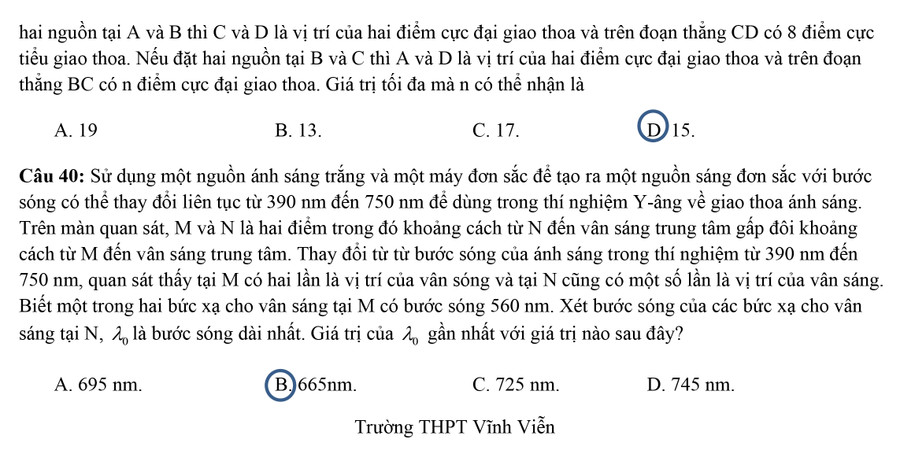 hai nguồn tại A và B thì C và D là vị trí của hai điểm cực đại giao thoa và trên đoạn thẳng CD có 8 điểm cực tiểu giao thoa. Nếu đặt hai nguồn tại B và C thì A và D là vị trí của hai điểm cực đại giao thoa và trên đoạn thẳng BC có n điểm cực đại giao thoa. Giá trị tối đa mà n có thể nhận là

A. 19
B. 13.
C. 17.
D. 15.

**Câu 40:** Sử dụng một nguồn ánh sáng trắng và một máy đơn sắc để tạo ra một nguồn sáng đơn sắc với bước sóng có thể thay đổi liên tục từ 390 nm đến 750 nm để dùng trong thí nghiệm Y-âng về giao thoa ánh sáng. Trên màn quan sát, M và N là hai điểm trong đó khoảng cách từ N đến vân sáng trung tâm gấp đôi khoảng cách từ M đến vân sáng trung tâm. Thay đổi từ từ bước sóng của ánh sáng trong thí nghiệm từ 390 nm đến 750 nm, quan sát thấy tại M có hai lần là vị trí của vân sóng và tại N cũng có một số lần là vị trí của vân sáng. Biết một trong hai bức xạ cho vân sáng tại M có bước sóng 560 nm. Xét bước sóng của các bức xạ cho vân sáng tại N, $\lambda_0$ là bước sóng dài nhất. Giá trị của $\lambda_0$ gần nhất với giá trị nào sau đây?

A. 695 nm.
B. 665nm.
C. 725 nm.
D. 745 nm.

Trường THPT Vĩnh Viễn